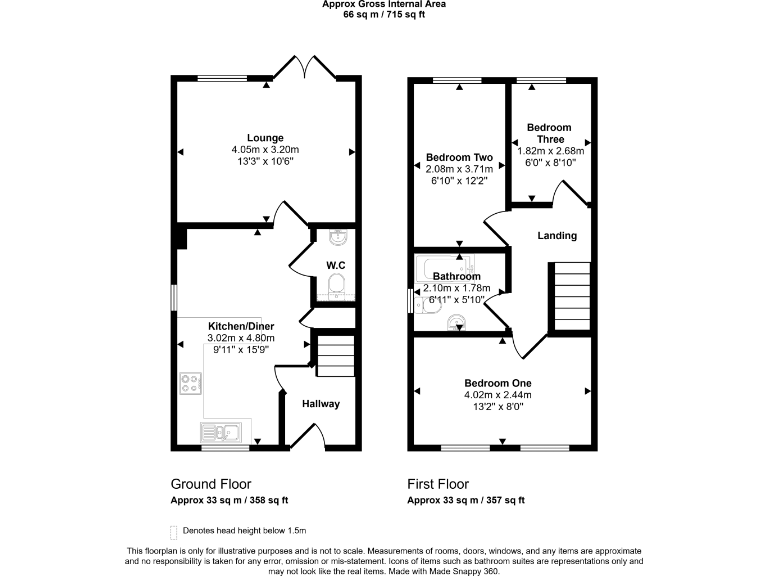 Approx Gross Internal Area
66 sq m / 715 sq ft

Lounge
4.05m x 3.20m
13'3" x 10'6"

W.C

Kitchen/Diner
3.02m x 4.80m
9'11" x 15'9"

Hallway

Bedroom Two
2.08m x 3.71m
6'10" x 12'2"

Bedroom Three
1.82m x 2.68m
6'0" x 8'10"

Landing

Bathroom
2.10m x 1.78m
6'11" x 5'10"

Bedroom One
4.02m x 2.44m
13'2" x 8'0"

Ground Floor
Approx 33 sq m / 358 sq ft

First Floor
Approx 33 sq m / 357 sq ft

Denotes head height below 1.5m

This floorplan is only for illustrative purposes and is not to scale. Measurements of rooms, doors, windows, and any items are approximate and no responsibility is taken for any error, omission or mis-statement. Icons of items such as bathroom suites are representations only and may not look like the real items. Made with Made Snappy 360.